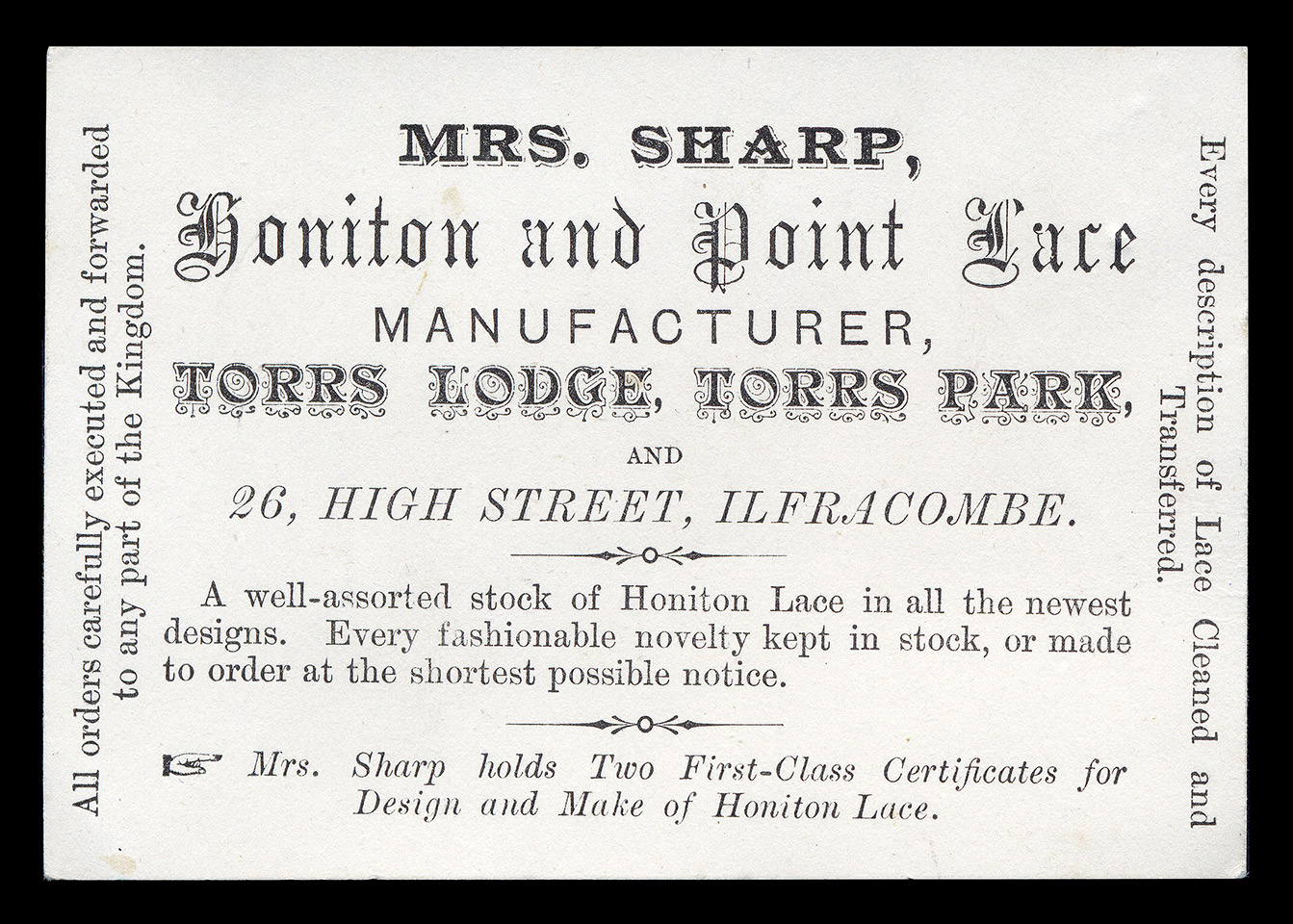 All orders carefully executed and forwarded to any part of the Kingdom.

MRS. SHARP,

Honiton and Point Lace

MANUFACTURER,

TORRS LODGE, TORRS PARK,

AND

26, HIGH STREET, ILFRACOMBE.

A well-assorted stock of Honiton Lace in all the newest designs. Every fashionable novelty kept in stock, or made to order at the shortest possible notice.

Mrs. Sharp holds Two First-Class Certificates for Design and Make of Honiton Lace.

Every description of Lace Cleaned and Transferred.